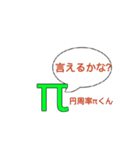 言えるかな?

π

円周率πくん